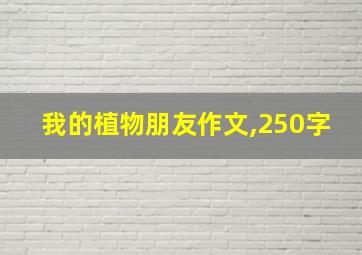 我的植物朋友作文,250字